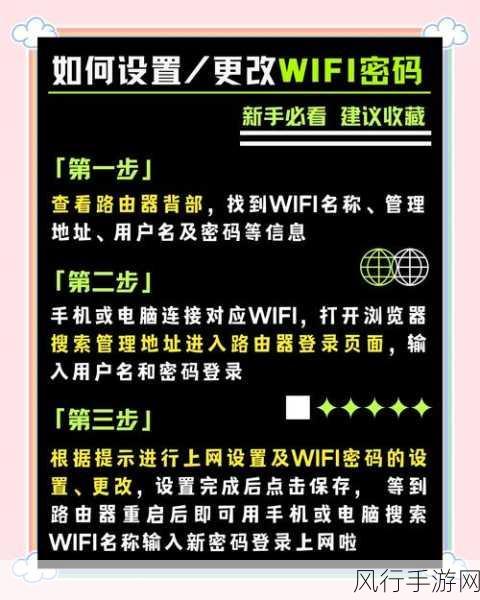 如何设置／更改WIFI密码

新手必看 建议收藏

「第一步」

查看路由器背部，找到WIFI名称、管理地址、用户名及密码等信息

「第二步」

手机或电脑连接对应WIFI，打开浏览器搜索管理地址进入路由器登录页面，输入用户名和密码登录

「第三步」

根据提示进行上网设置及WIFI密码的设置、更改，设置完成后点击保存， 等到路由器重启后即可用手机或电脑搜索WIFI名称输入新密码登录上网啦

风行手游网